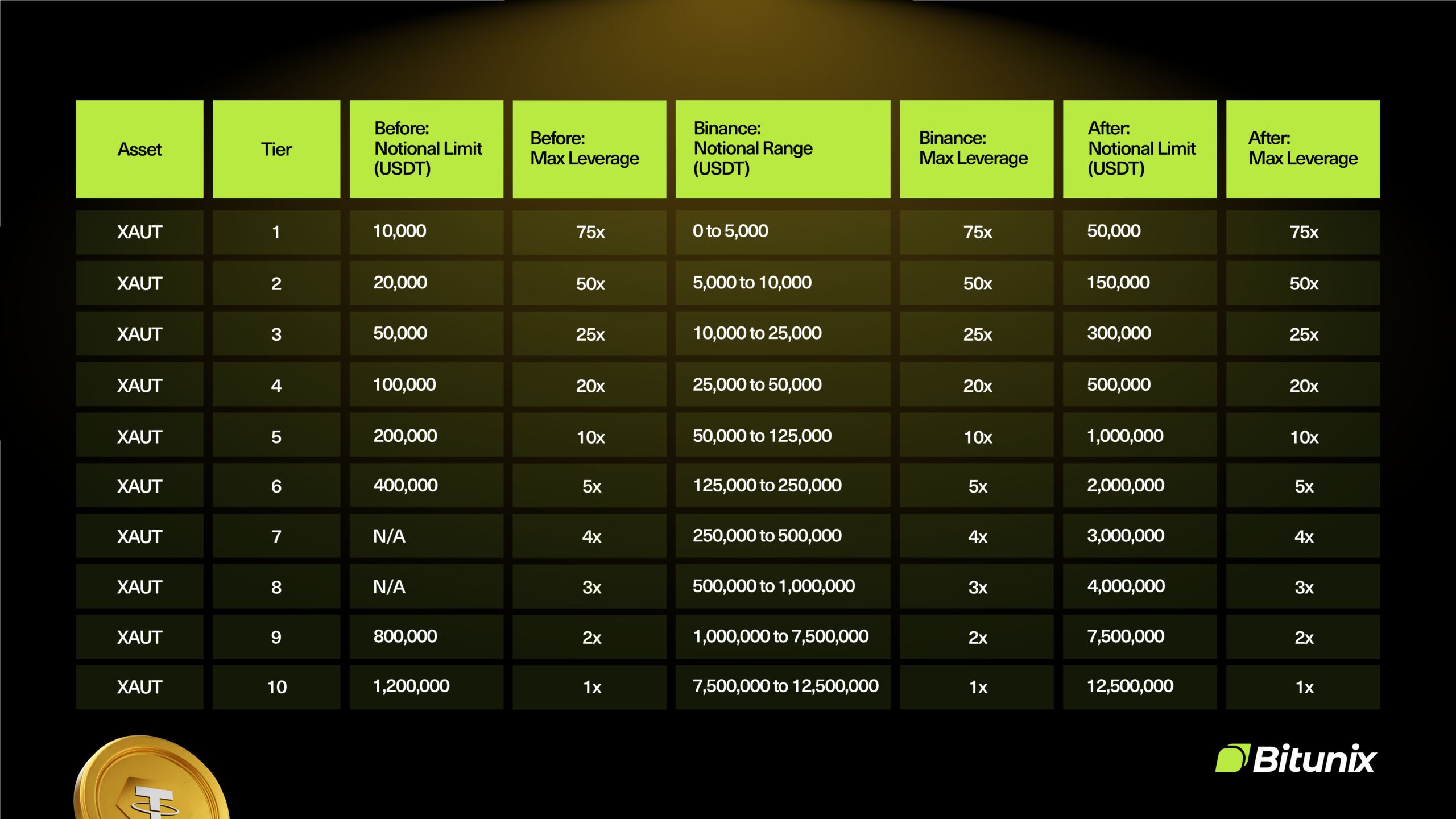 | Asset | Tier | Before: Notional Limit (USDT) | Before: Max Leverage | Binance: Notional Range (USDT) | Binance: Max Leverage | After: Notional Limit (USDT) | After: Max Leverage |
|---|---|---|---|---|---|---|---|
| XAUT | 1 | 10,000 | 75x | 0 to 5,000 | 75x | 50,000 | 75x |
| XAUT | 2 | 20,000 | 50x | 5,000 to 10,000 | 50x | 150,000 | 50x |
| XAUT | 3 | 50,000 | 25x | 10,000 to 25,000 | 25x | 300,000 | 25x |
| XAUT | 4 | 100,000 | 20x | 25,000 to 50,000 | 20x | 500,000 | 20x |
| XAUT | 5 | 200,000 | 10x | 50,000 to 125,000 | 10x | 1,000,000 | 10x |
| XAUT | 6 | 400,000 | 5x | 125,000 to 250,000 | 5x | 2,000,000 | 5x |
| XAUT | 7 | N/A | 4x | 250,000 to 500,000 | 4x | 3,000,000 | 4x |
| XAUT | 8 | N/A | 3x | 500,000 to 1,000,000 | 3x | 4,000,000 | 3x |
| XAUT | 9 | 800,000 | 2x | 1,000,000 to 7,500,000 | 2x | 7,500,000 | 2x |
| XAUT | 10 | 1,200,000 | 1x | 7,500,000 to 12,500,000 | 1x | 12,500,000 | 1x |

Bitunix